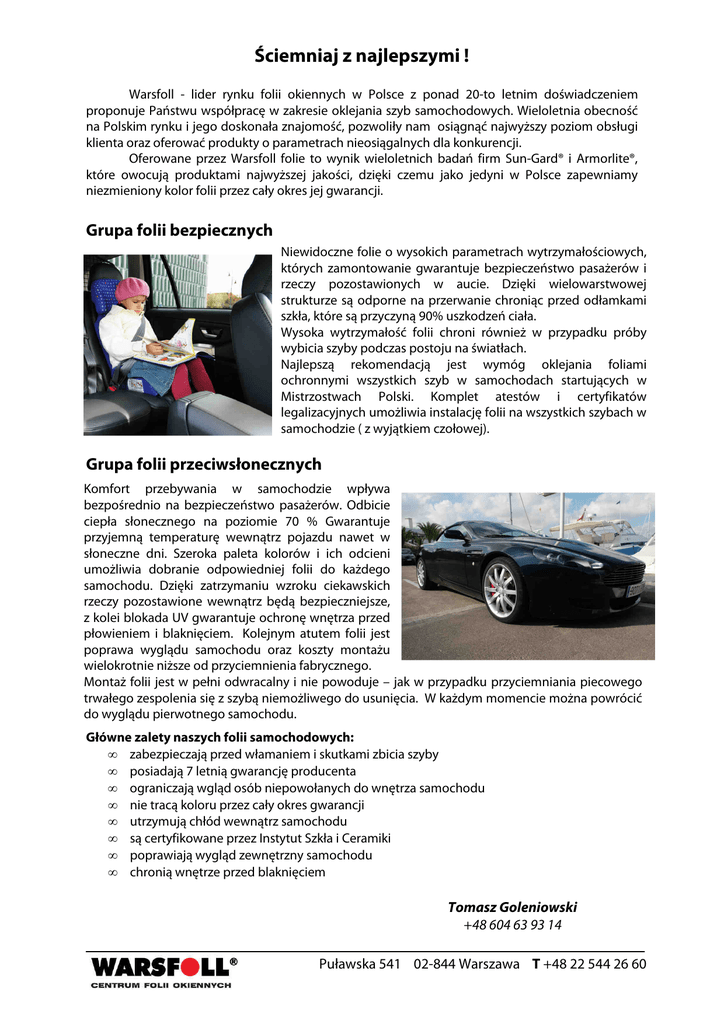 Ściemniaj z najlepszymi !

Warsfoll - lider rynku folii okiennych w Polsce z ponad 20-to letnim doświadczeniem proponuje Państwu współpracę w zakresie oklejania szyb samochodowych. Wieloletnia obecność na Polskim rynku i jego doskonała znajomość, pozwoliły nam osiągnąć najwyższy poziom obsługi klienta oraz oferować produkty o parametrach nieosiągalnych dla konkurencji.

Oferowane przez Warsfoll folie to wynik wieloletnich badań firm Sun-Gard® i Armorlite®, które owocują produktami najwyższej jakości, dzięki czemu jako jedyni w Polsce zapewniamy niezmieniony kolor folii przez cały okres jej gwarancji.

Grupa folii bezpiecznych

Niewidoczne folie o wysokich parametrach wytrzymałościowych, których zamontowanie gwarantuje bezpieczeństwo pasażerów i rzeczy pozostawionych w aucie. Dzięki wielowarstwowej strukturze są odporne na przerwanie chroniąc przed odłamkami szkła, które są przyczyną 90% uszkodzeń ciała.
Wysoka wytrzymałość folii chroni również w przypadku próby wybicia szyby podczas postoju na światłach.
Najlepszą rekomendacją jest wymóg oklejania foliami ochronnymi wszystkich szyb w samochodach startujących w Mistrzostwach Polski. Komplet atestów i certyfikatów legalizacyjnych umożliwia instalację folii na wszystkich szybach w samochodzie ( z wyjątkiem czołowej).

Grupa folii przeciwsłonecznych

Komfort przebywania w samochodzie wpływa bezpośrednio na bezpieczeństwo pasażerów. Odbicie ciepła słonecznego na poziomie 70 % Gwarantuje przyjemną temperaturę wewnątrz pojazdu nawet w słoneczne dni. Szeroka paleta kolorów i ich odcieni umożliwia dobranie odpowiedniej folii do każdego samochodu. Dzięki zatrzymaniu wzroku ciekawskich rzeczy pozostawione wewnątrz będą bezpieczniejsze, z kolei blokada UV gwarantuje ochronę wnętrza przed płowieniem i blaknięciem. Kolejnym atutem folii jest poprawa wyglądu samochodu oraz koszty montażu wielokrotnie niższe od przyciemnienia fabrycznego.
Montaż folii jest w pełni odwracalny i nie powoduje – jak w przypadku przyciemniania piecowego trwałego zespolenia się z szybą niemożliwego do usunięcia. W każdym momencie można powrócić do wyglądu pierwotnego samochodu.

Główne zalety naszych folii samochodowych:
∞ zabezpieczają przed włamaniem i skutkami zbicia szyby
∞ posiadają 7 letnią gwarancję producenta
∞ ograniczają wgląd osób niepowołanych do wnętrza samochodu
∞ nie tracą koloru przez cały okres gwarancji
∞ utrzymują chłód wewnątrz samochodu
∞ są certyfikowane przez Instytut Szkła i Ceramiki
∞ poprawiają wygląd zewnętrzny samochodu
∞ chronią wnętrze przed blaknięciem

Tomasz Goleniowski
+48 604 63 93 14

WARSFOLL®
CENTRUM FOLII OKIENNYCH

Puławska 541 02-844 Warszawa T +48 22 544 26 60